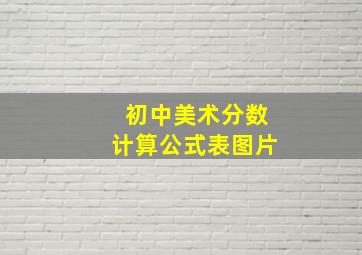 初中美术分数
计算公式表图片